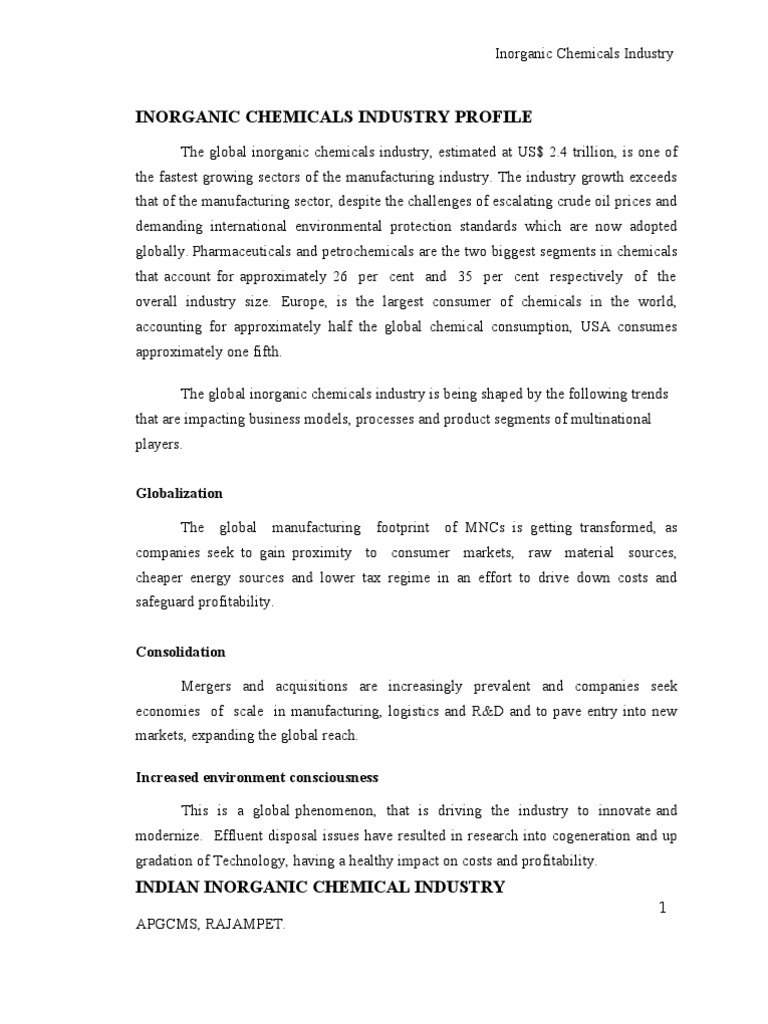 Inorganic Chemicals Industry

INORGANIC CHEMICALS INDUSTRY PROFILE

The global inorganic chemicals industry, estimated at US$ 2.4 trillion, is one of the fastest growing sectors of the manufacturing industry. The industry growth exceeds that of the manufacturing sector, despite the challenges of escalating crude oil prices and demanding international environmental protection standards which are now adopted globally. Pharmaceuticals and petrochemicals are the two biggest segments in chemicals that account for approximately 26 per cent and 35 per cent respectively of the overall industry size. Europe, is the largest consumer of chemicals in the world, accounting for approximately half the global chemical consumption, USA consumes approximately one fifth.

The global inorganic chemicals industry is being shaped by the following trends that are impacting business models, processes and product segments of multinational players.

Globalization

The global manufacturing footprint of MNCs is getting transformed, as companies seek to gain proximity to consumer markets, raw material sources, cheaper energy sources and lower tax regime in an effort to drive down costs and safeguard profitability.

Consolidation

Mergers and acquisitions are increasingly prevalent and companies seek economies of scale in manufacturing, logistics and R&D and to pave entry into new markets, expanding the global reach.

Increased environment consciousness

This is a global phenomenon, that is driving the industry to innovate and modernize. Effluent disposal issues have resulted in research into cogeneration and up gradation of Technology, having a healthy impact on costs and profitability.

INDIAN INORGANIC CHEMICAL INDUSTRY

1

APGCMS, RAJAMPET.